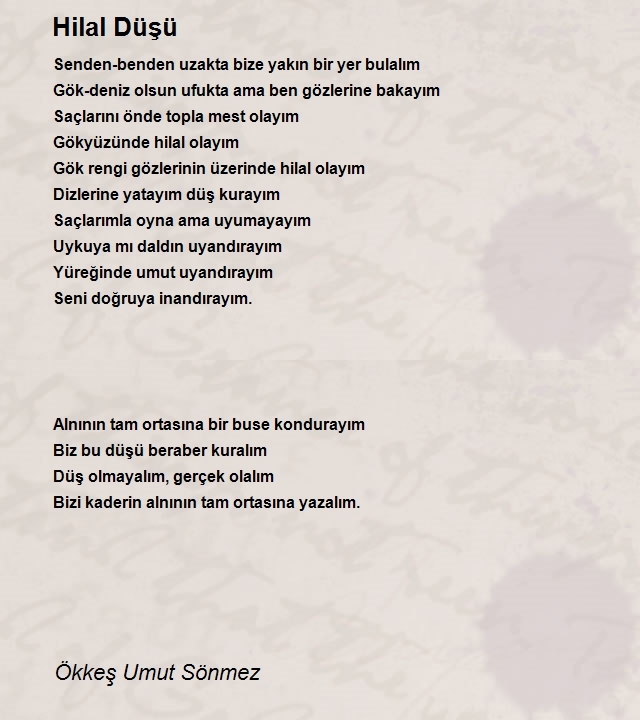 Hilal Düşü

Senden-benden uzakta bize yakın bir yer bulalım
Gök-deniz olsun ufukta ama ben gözlerine bakayım
Saçlarını önde topla mest olayım
Gökyüzünde hilal olayım
Gök rengi gözlerinin üzerinde hilal olayım
Dizlerine yatayım düş kurayım
Saçlarımla oyna ama uyumayayım
Uykuya mı daldın uyandırayım
Yüreğinde umut uyandırayım
Seni doğruya inandırayım.

Alnının tam ortasına bir buse kondurayım
Biz bu düşü beraber kuralım
Düş olmayalım, gerçek olalım
Bizi kaderin alnının tam ortasına yazalım.

Ökkeş Umut Sönmez